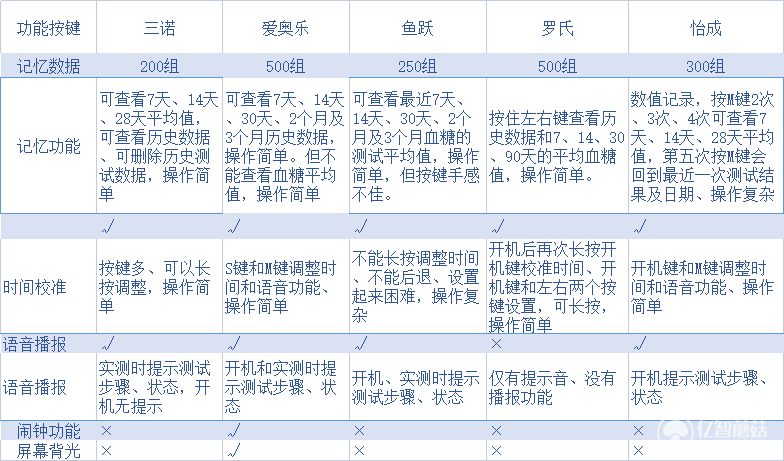 | 功能按键 | 三诺 | 爱奥乐 | 鱼跃 | 罗氏 | 怡成 |
|---|---|---|---|---|---|
| 记忆数据 | 200组 | 500组 | 250组 | 500组 | 300组 |
| 记忆功能 | 可查看7天、14天、28天平均值，可查看历史数据、可删除历史测试数据，操作简单 | 可查看7天、14天、30天、2个月及3个月历史数据，操作简单。但不能查看血糖平均值，操作简单 | 可查看最近7天、14天、30天、2个月及3个月血糖的测试平均值，操作简单，但按键手感不佳。 | 按住左右键查看历史数据和7、14、30、90天的平均血糖值，操作简单。 | 数值记录，按M键2次、3次、4次可查看7天、14天、28天平均值，第五次按M键会回到最近一次测试结果及日期、操作复杂 |
|  | √ | √ | √ | √ | √ |
| 时间校准 | 按键多、可以长按调整，操作简单 | S键和M键调整时间和语音功能、操作简单 | 不能长按调整时间、不能后退、设置起来困难，操作复杂 | 开机后再次长按开机键校准时间、开机键和左右两个按键设置，可长按，操作简单 | 开机键和M键调整时间和语音功能、操作简单 |
| 语音播报 | √ | √ | √ | × | √ |
| 语音播报 | 实测时提示测试步骤、状态，开机无提示 | 开机和实测时提示测试步骤、状态 | 开机、实测时提示测试步骤、状态 | 仅有提示音、没有播报功能 | 开机提示测试步骤、状态 |
| 闹钟功能 | × | √ | × | × | × |
| 屏幕背光 | × | √ | × | × | × |

亿智蘑菇